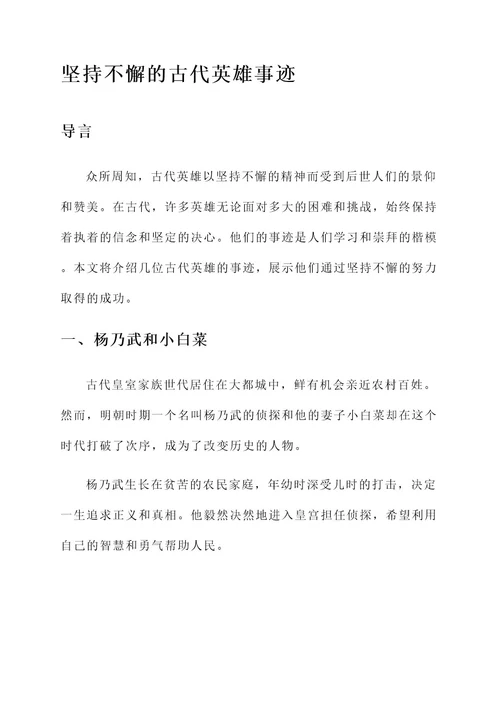 坚持不懈的古代英雄事迹

导言

众所周知，古代英雄以坚持不懈的精神而受到后世人们的景仰和赞美。在古代，许多英雄无论面对多大的困难和挑战，始终保持着执着的信念和坚定的决心。他们的事迹是人们学习和崇拜的楷模。本文将介绍几位古代英雄的事迹，展示他们通过坚持不懈的努力取得的成功。

一、杨乃武和小白菜

古代皇室家族世代居住在大都城中，鲜有机会亲近农村百姓。然而，明朝时期一个名叫杨乃武的侦探和他的妻子小白菜却在这个时代打破了次序，成为了改变历史的人物。

杨乃武生长在贫苦的农民家庭，年幼时深受儿时的打击，决定一生追求正义和真相。他毅然决然地进入皇宫担任侦探，希望利用自己的智慧和勇气帮助人民。